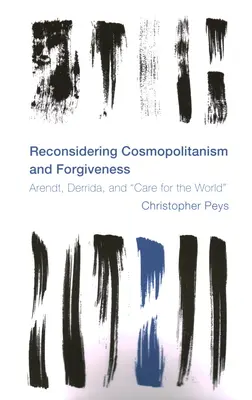 Reconsidering Cosmopolitanism and Forgiveness

Arendt, Derrida, and "Care for the World"

Christopher Peys